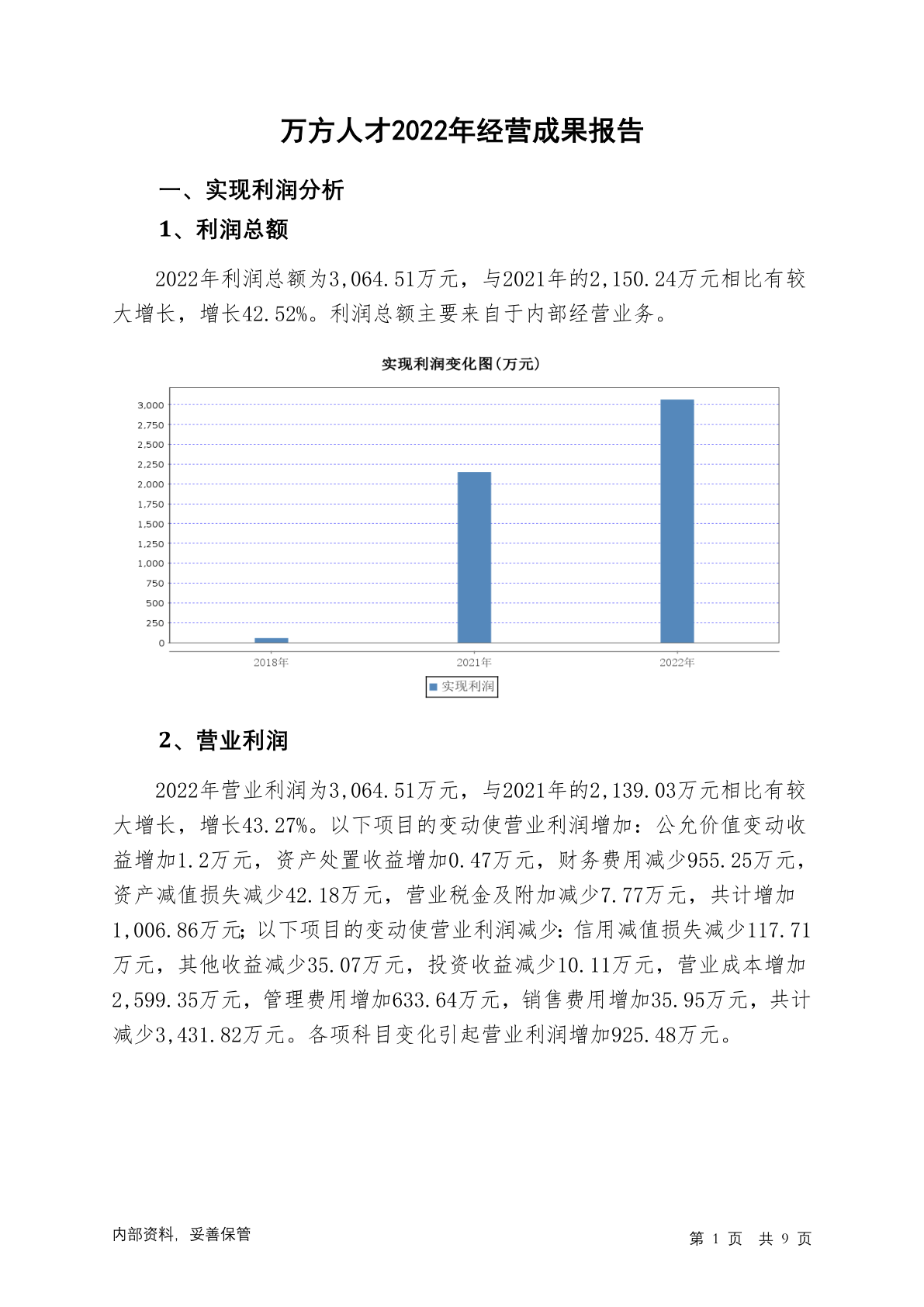 万方人才2022年经营成果报告

一、实现利润分析

1、利润总额

2022年利润总额为3,064.51万元，与2021年的2,150.24万元相比有较大增长，增长42.52%。利润总额主要来自于内部经营业务。

实现利润变化图(万元)

3,000
2,750
2,500
2,250
2,000
1,750
1,500
1,250
1,000
750
500
250
0

2018年 2021年 2022年

实现利润

2、营业利润

2022年营业利润为3,064.51万元，与2021年的2,139.03万元相比有较大增长，增长43.27%。以下项目的变动使营业利润增加：公允价值变动收益增加1.2万元，资产处置收益增加0.47万元，财务费用减少955.25万元，资产减值损失减少42.18万元，营业税金及附加减少7.77万元，共计增加1,006.86万元；以下项目的变动使营业利润减少：信用减值损失减少117.71万元，其他收益减少35.07万元，投资收益减少10.11万元，营业成本增加2,599.35万元，管理费用增加633.64万元，销售费用增加35.95万元，共计减少3,431.82万元。各项科目变化引起营业利润增加925.48万元。

内部资料，妥善保管

第 1 页 共 9 页